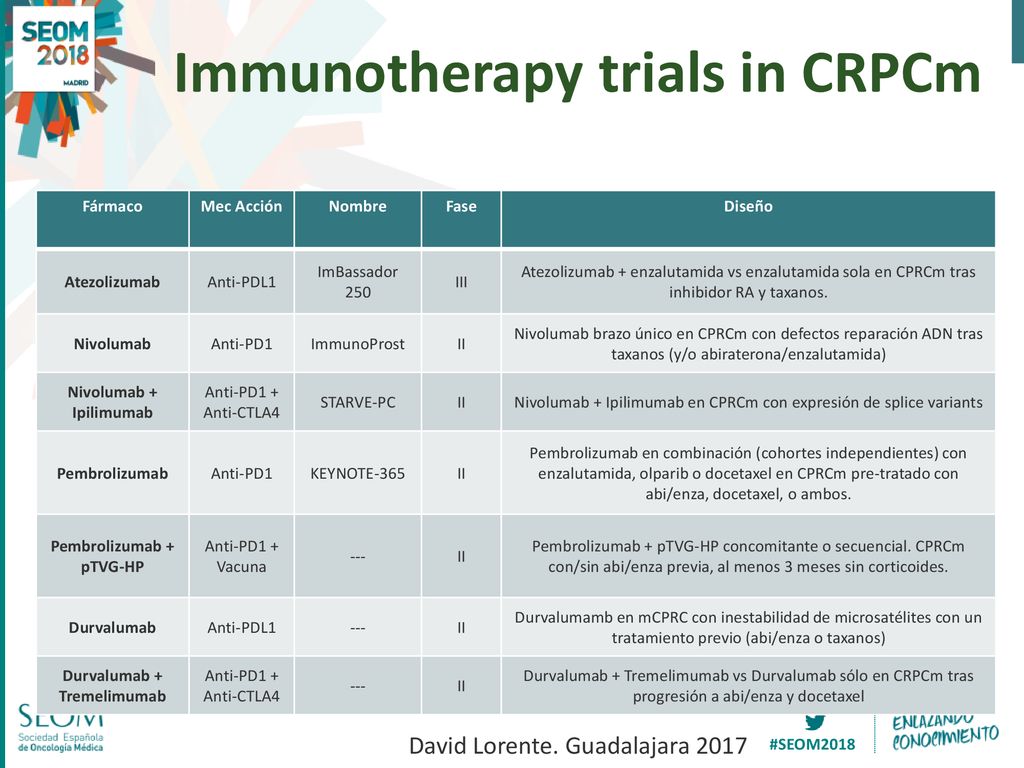 SEOM 2018 MADRID

Immunotherapy trials in CRPCm

| Fármaco | Mec Acción | Nombre | Fase | Diseño |
|---|---|---|---|---|
| Atezolizumab | Anti-PDL1 | ImBassador 250 | III | Atezolizumab + enzalutamida vs enzalutamida sola en CPRCm tras inhibidor RA y taxanos. |
| Nivolumab | Anti-PD1 | ImmunoProst | II | Nivolumab brazo único en CPRCm con defectos reparación ADN tras taxanos (y/o abiraterona/enzalutamida) |
| Nivolumab + Ipilimumab | Anti-PD1 + Anti-CTLA4 | STARVE-PC | II | Nivolumab + Ipilimumab en CPRCm con expresión de splice variants |
| Pembrolizumab | Anti-PD1 | KEYNOTE-365 | II | Pembrolizumab en combinación (cohortes independientes) con enzalutamida, olparib o docetaxel en CPRCm pre-tratado con abi/enza, docetaxel, o ambos. |
| Pembrolizumab + pTVG-HP | Anti-PD1 + Vacuna | --- | II | Pembrolizumab + pTVG-HP concomitante o secuencial. CPRCm con/sin abi/enza previa, al menos 3 meses sin corticoides. |
| Durvalumab | Anti-PDL1 | --- | II | Durvalumamb en mCPRC con inestabilidad de microsatélites con un tratamiento previo (abi/enza o taxanos) |
| Durvalumab + Tremelimumab | Anti-PD1 + Anti-CTLA4 | --- | II | Durvalumab + Tremelimumab vs Durvalumab sólo en CRPCm tras progresión a abi/enza y docetaxel |

SEOM Sociedad Española de Oncología Médica

David Lorente. Guadalajara 2017

#SEOM2018

ENLAZANDO CONOCIMIENTO